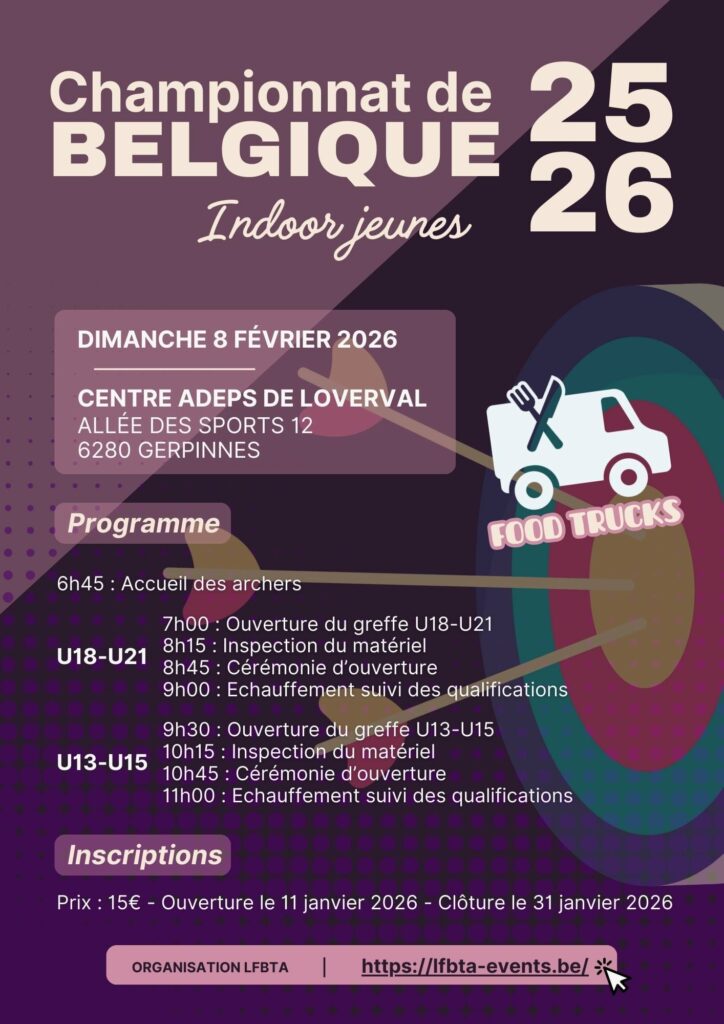 Championnat de BELGIQUE

25
26

Indoor jeunes

DIMANCHE 8 FÉVRIER 2026

CENTRE ADEPS DE LOVERVAL
ALLÉE DES SPORTS 12
6280 GERPINNES

FOOD TRUCKS

Programme

6h45 : Accueil des archers

U18-U21
7h00 : Ouverture du greffe U18-U21
8h15 : Inspection du matériel
8h45 : Cérémonie d'ouverture
9h00 : Echauffement suivi des qualifications

U13-U15
9h30 : Ouverture du greffe U13-U15
10h15 : Inspection du matériel
10h45 : Cérémonie d'ouverture
11h00 : Echauffement suivi des qualifications

Inscriptions

Prix : 15€ - Ouverture le 11 janvier 2026 - Clôture le 31 janvier 2026

ORGANISATION LFBTA | https://lfbta-events.be/